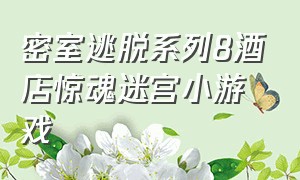 密室逃脱系列8酒店惊魂迷宫小游戏